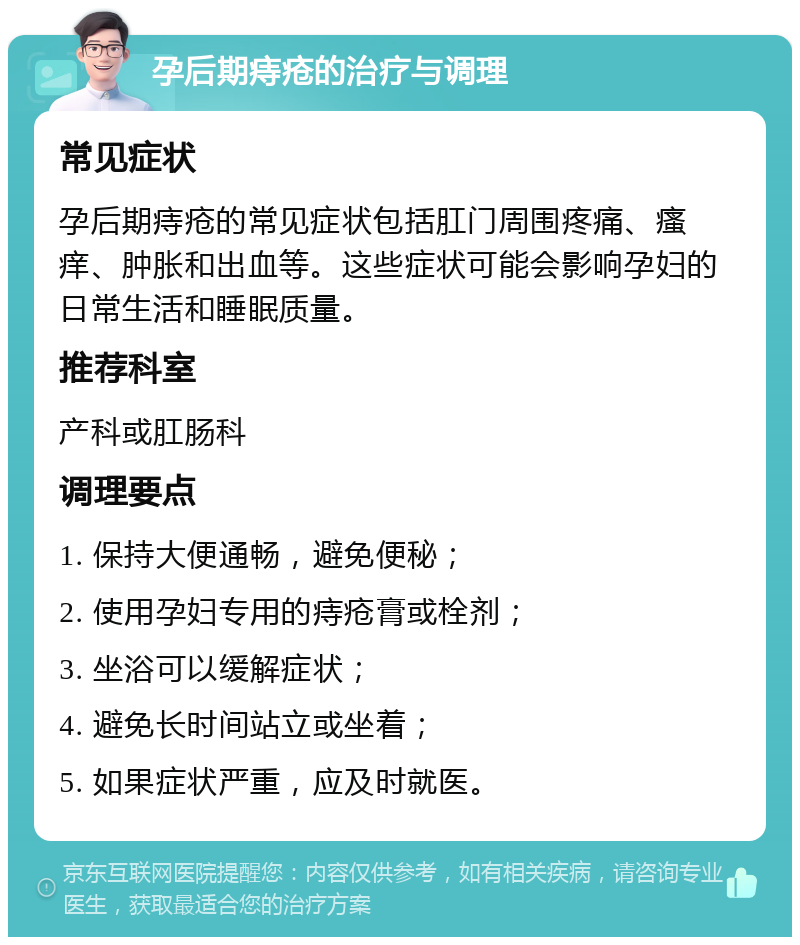 孕后期痔疮的治疗与调理

常见症状

孕后期痔疮的常见症状包括肛门周围疼痛、瘙痒、肿胀和出血等。这些症状可能会影响孕妇的日常生活和睡眠质量。

推荐科室

产科或肛肠科

调理要点

1. 保持大便通畅，避免便秘；

2. 使用孕妇专用的痔疮膏或栓剂；

3. 坐浴可以缓解症状；

4. 避免长时间站立或坐着；

5. 如果症状严重，应及时就医。

京东互联网医院提醒您：内容仅供参考，如有相关疾病，请咨询专业医生，获取最适合您的治疗方案